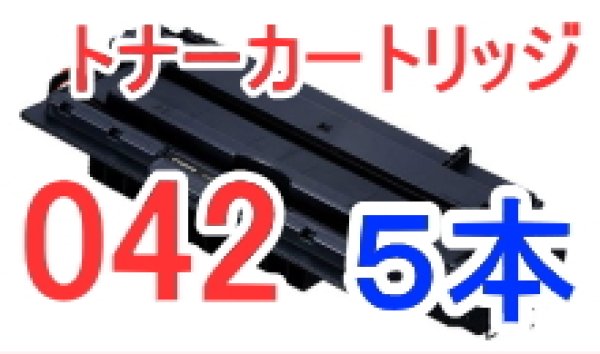 トナーカートリッジ

042 5本